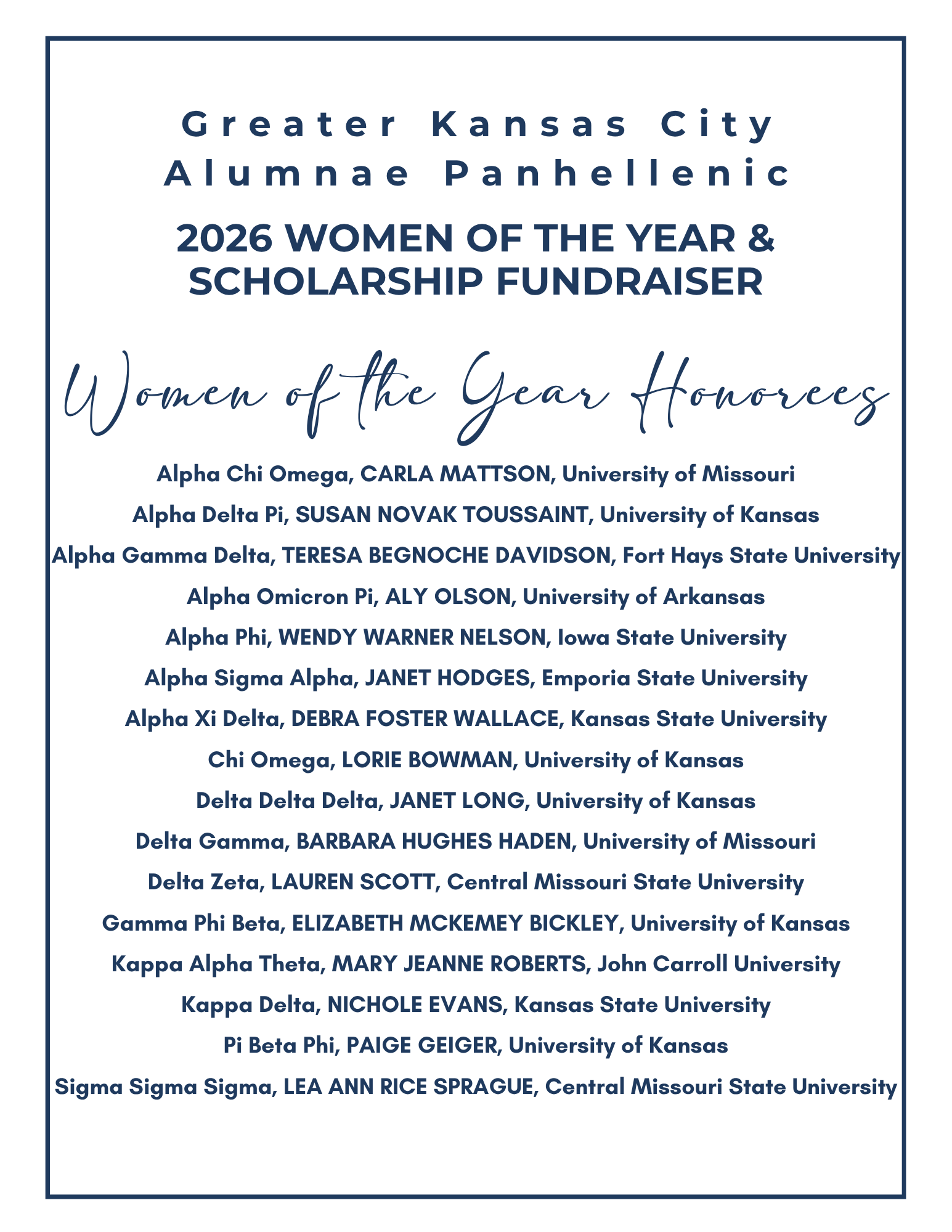 Greater Kansas City
Alumnae Panhellenic

2026 WOMEN OF THE YEAR & SCHOLARSHIP FUNDRAISER

Women of the Year Honorees

Alpha Chi Omega, CARLA MATTSON, University of Missouri

Alpha Delta Pi, SUSAN NOVAK TOUSSAINT, University of Kansas

Alpha Gamma Delta, TERESA BEGNOCHE DAVIDSON, Fort Hays State University

Alpha Omicron Pi, ALY OLSON, University of Arkansas

Alpha Phi, WENDY WARNER NELSON, Iowa State University

Alpha Sigma Alpha, JANET HODGES, Emporia State University

Alpha Xi Delta, DEBRA FOSTER WALLACE, Kansas State University

Chi Omega, LORIE BOWMAN, University of Kansas

Delta Delta Delta, JANET LONG, University of Kansas

Delta Gamma, BARBARA HUGHES HADEN, University of Missouri

Delta Zeta, LAUREN SCOTT, Central Missouri State University

Gamma Phi Beta, ELIZABETH MCKEMEY BICKLEY, University of Kansas

Kappa Alpha Theta, MARY JEANNE ROBERTS, John Carroll University

Kappa Delta, NICHOLE EVANS, Kansas State University

Pi Beta Phi, PAIGE GEIGER, University of Kansas

Sigma Sigma Sigma, LEA ANN RICE SPRAGUE, Central Missouri State University